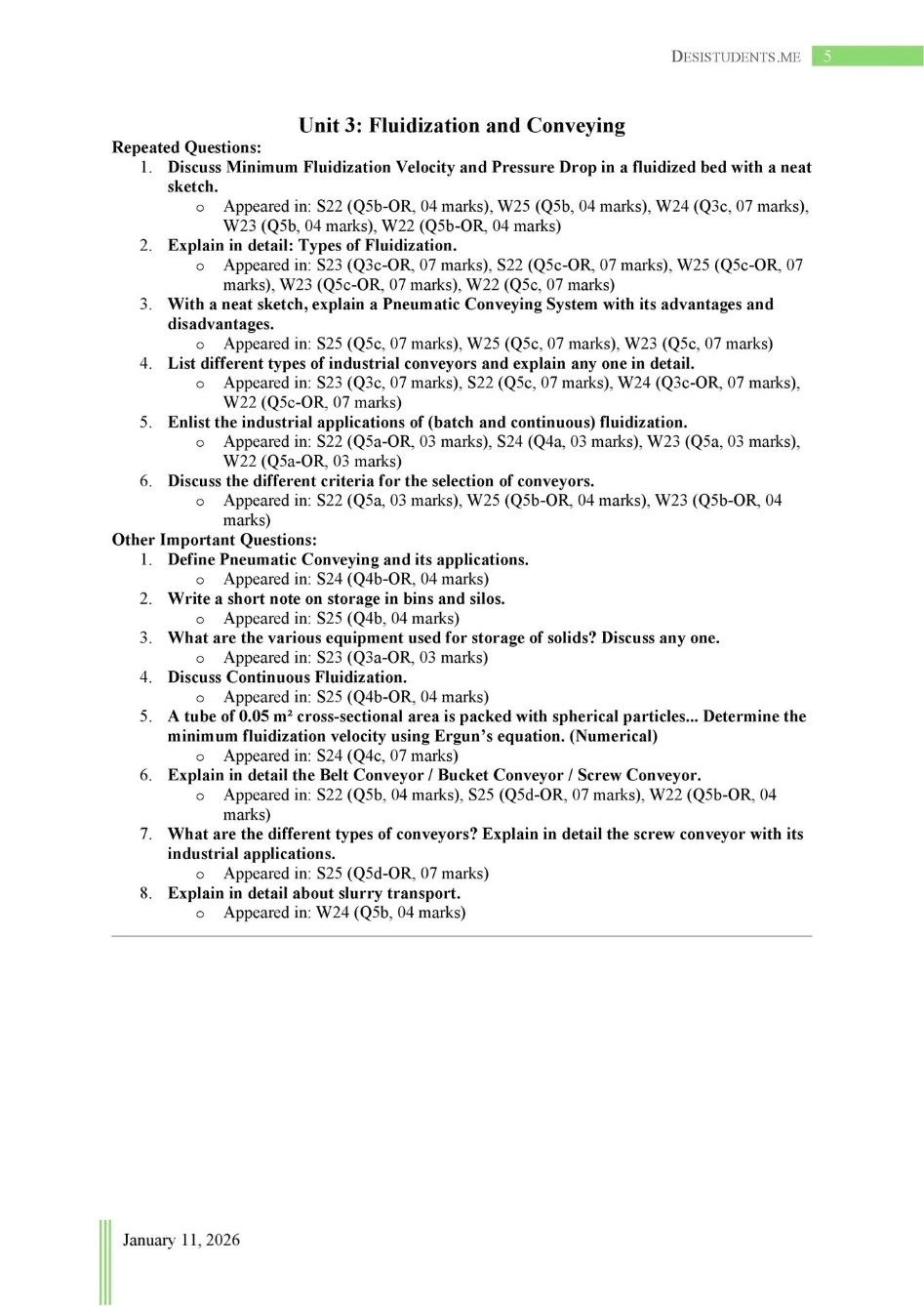 DESISTUDENTS.ME 5

Unit 3: Fluidization and Conveying

Repeated Questions:

1. Discuss Minimum Fluidization Velocity and Pressure Drop in a fluidized bed with a neat sketch.
   o Appeared in: S22 (Q5b-OR, 04 marks), W25 (Q5b, 04 marks), W24 (Q3c, 07 marks), W23 (Q5b, 04 marks), W22 (Q5b-OR, 04 marks)
2. Explain in detail: Types of Fluidization.
   o Appeared in: S23 (Q3c-OR, 07 marks), S22 (Q5c-OR, 07 marks), W25 (Q5c-OR, 07 marks), W23 (Q5c-OR, 07 marks), W22 (Q5c, 07 marks)
3. With a neat sketch, explain a Pneumatic Conveying System with its advantages and disadvantages.
   o Appeared in: S25 (Q5c, 07 marks), W25 (Q5c, 07 marks), W23 (Q5c, 07 marks)
4. List different types of industrial conveyors and explain any one in detail.
   o Appeared in: S23 (Q3c, 07 marks), S22 (Q5c, 07 marks), W24 (Q3c-OR, 07 marks), W22 (Q5c-OR, 07 marks)
5. Enlist the industrial applications of (batch and continuous) fluidization.
   o Appeared in: S22 (Q5a-OR, 03 marks), S24 (Q4a, 03 marks), W23 (Q5a, 03 marks), W22 (Q5a-OR, 03 marks)
6. Discuss the different criteria for the selection of conveyors.
   o Appeared in: S22 (Q5a, 03 marks), W25 (Q5b-OR, 04 marks), W23 (Q5b-OR, 04 marks)

Other Important Questions:

1. Define Pneumatic Conveying and its applications.
   o Appeared in: S24 (Q4b-OR, 04 marks)
2. Write a short note on storage in bins and silos.
   o Appeared in: S25 (Q4b, 04 marks)
3. What are the various equipment used for storage of solids? Discuss any one.
   o Appeared in: S23 (Q3a-OR, 03 marks)
4. Discuss Continuous Fluidization.
   o Appeared in: S25 (Q4b-OR, 04 marks)
5. A tube of 0.05 m² cross-sectional area is packed with spherical particles... Determine the minimum fluidization velocity using Ergun's equation. (Numerical)
   o Appeared in: S24 (Q4c, 07 marks)
6. Explain in detail the Belt Conveyor / Bucket Conveyor / Screw Conveyor.
   o Appeared in: S22 (Q5b, 04 marks), S25 (Q5d-OR, 07 marks), W22 (Q5b-OR, 04 marks)
7. What are the different types of conveyors? Explain in detail the screw conveyor with its industrial applications.
   o Appeared in: S25 (Q5d-OR, 07 marks)
8. Explain in detail about slurry transport.
   o Appeared in: W24 (Q5b, 04 marks)

January 11, 2026